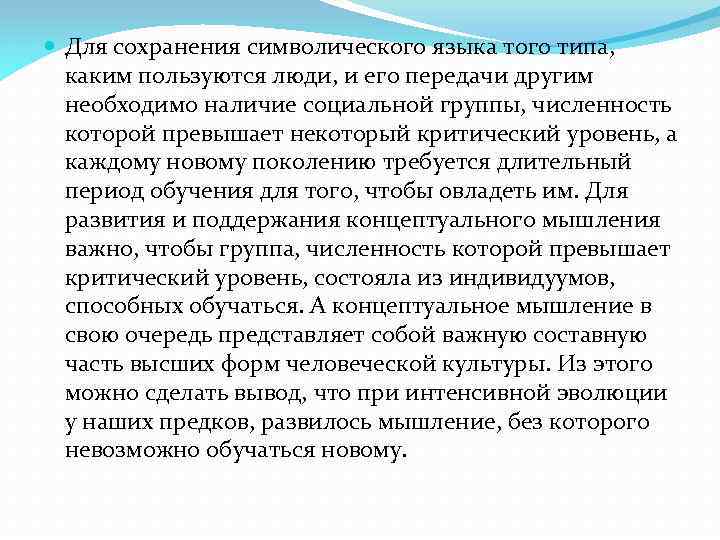 Для сохранения символического языка того типа, каким пользуются люди, и его передачи другим необходимо наличие социальной группы, численность которой превышает некоторый критический уровень, а каждому новому поколению требуется длительный период обучения для того, чтобы овладеть им. Для развития и поддержания концептуального мышления важно, чтобы группа, численность которой превышает критический уровень, состояла из индивидуумов, способных обучаться. А концептуальное мышление в свою очередь представляет собой важную составную часть высших форм человеческой культуры. Из этого можно сделать вывод, что при интенсивной эволюции у наших предков, развилось мышление, без которого невозможно обучаться новому.